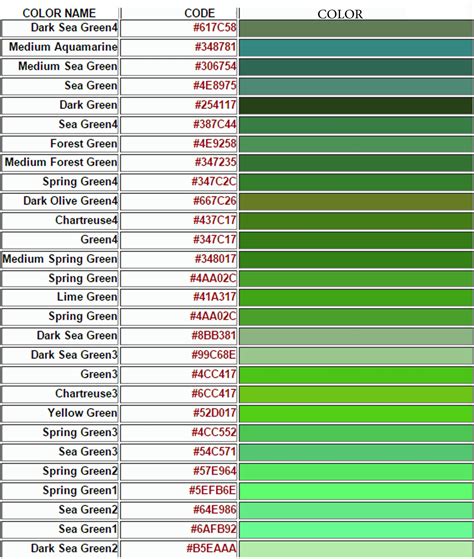 | COLOR NAME | CODE | COLOR |
|---|---|---|
| Dark Sea Green4 | #617C58 | |
| Medium Aquamarine | #348781 | |
| Medium Sea Green | #306754 | |
| Sea Green | #4E8975 | |
| Dark Green | #254117 | |
| Sea Green4 | #387C44 | |
| Forest Green | #4E9258 | |
| Medium Forest Green | #347235 | |
| Spring Green4 | #347C2C | |
| Dark Olive Green4 | #667C26 | |
| Chartreuse4 | #437C17 | |
| Green4 | #347C17 | |
| Medium Spring Green | #348017 | |
| Spring Green | #4AA02C | |
| Lime Green | #41A317 | |
| Spring Green | #4AA02C | |
| Dark Sea Green | #8BB381 | |
| Dark Sea Green3 | #99C68E | |
| Green3 | #4CC417 | |
| Chartreuse3 | #6CC417 | |
| Yellow Green | #52D017 | |
| Spring Green3 | #4CC552 | |
| Sea Green3 | #54C571 | |
| Spring Green2 | #57E964 | |
| Spring Green1 | #5EFB6E | |
| Sea Green2 | #64E986 | |
| Sea Green1 | #6AFB92 | |
| Dark Sea Green2 | #B5EAAA | |